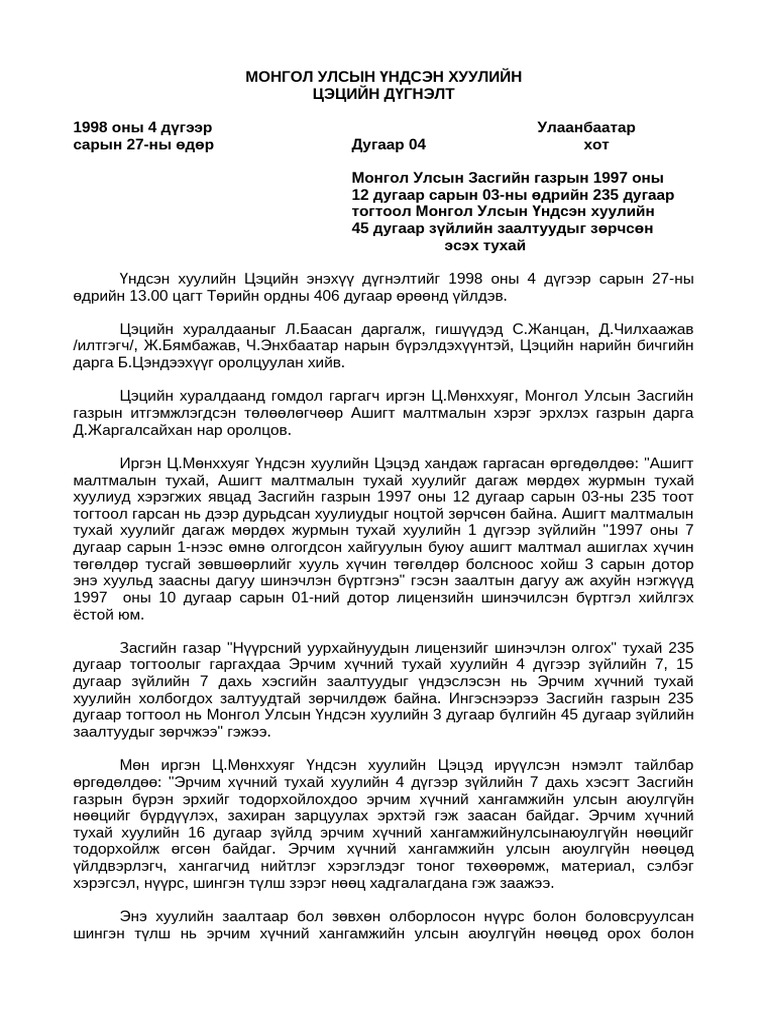 МОНГОЛ УЛСЫН ҮНДСЭН ХУУЛИЙН
ЦЭЦИЙН ДҮГНЭЛТ

1998 оны 4 дүгээр сарын 27-ны өдөр

Дугаар 04

Улаанбаатар хот

Монгол Улсын Засгийн газрын 1997 оны 12 дугаар сарын 03-ны өдрийн 235 дугаар тогтоол Монгол Улсын Үндсэн хуулийн 45 дугаар зүйлийн заалтуудыг зөрчсөн эсэх тухай

Үндсэн хуулийн Цэцийн энэхүү дүгнэлтийг 1998 оны 4 дүгээр сарын 27-ны өдрийн 13.00 цагт Төрийн ордны 406 дугаар өрөөнд үйлдэв.

Цэцийн хуралдааныг Л.Баасан даргалж, гишүүдэд С.Жанцан, Д.Чилхаажав /илтгэгч/, Ж.Бямбажав, Ч.Энхбаатар нарын бүрэлдэхүүнтэй, Цэцийн нарийн бичгийн дарга Б.Цэндээхүүг оролцуулан хийв.

Цэцийн хуралдаанд гомдол гаргагч иргэн Ц.Мөнххуяг, Монгол Улсын Засгийн газрын итгэмжлэгдсэн төлөөлөгчөөр Ашигт малтмалын хэрэг эрхлэх газрын дарга Д.Жаргалсайхан нар оролцов.

Иргэн Ц.Мөнххуяг Үндсэн хуулийн Цэцэд хандаж гаргасан өргөдөлдөө: "Ашигт малтмалын тухай, Ашигт малтмалын тухай хуулийг дагаж мөрдөх журмын тухай хуулиуд хэрэгжих явцад Засгийн газрын 1997 оны 12 дугаар сарын 03-ны 235 тоот тогтоол гарсан нь дээр дурьдсан хуулиудыг ноцтой зөрчсөн байна. Ашигт малтмалын тухай хуулийг дагаж мөрдөх журмын тухай хуулийн 1 дүгээр зүйлийн "1997 оны 7 дугаар сарын 1-нээс өмнө олгогдсон хайгуулын буюу ашигт малтмал ашиглах хүчин төгөлдөр тусгай зөвшөөрлийг хууль хүчин төгөлдөр болсноос хойш 3 сарын дотор энэ хуульд заасны дагуу шинэчлэн бүртгэнэ" гэсэн заалтын дагуу аж ахуйн нэгжүүд 1997 оны 10 дугаар сарын 01-ний дотор лицензийн шинэчилсэн бүртгэл хийлгэх ёстой юм.

Засгийн газар "Нүүрсний уурхайнуудын лицензийг шинэчлэн олгох" тухай 235 дугаар тогтоолыг гаргахдаа Эрчим хүчний тухай хуулийн 4 дүгээр зүйлийн 7, 15 дугаар зүйлийн 7 дахь хэсгийн заалтуудыг үндэслэсэн нь Эрчим хүчний тухай хуулийн холбогдох залтуудтай зөрчилдөж байна. Ингэснээрээ Засгийн газрын 235 дугаар тогтоол нь Монгол Улсын Үндсэн хуулийн 3 дугаар бүлгийн 45 дугаар зүйлийн заалтуудыг зөрчжээ" гэжээ.

Мөн иргэн Ц.Мөнххуяг Үндсэн хуулийн Цэцэд ирүүлсэн нэмэлт тайлбар өргөдөлдөө: "Эрчим хүчний тухай хуулийн 4 дүгээр зүйлийн 7 дахь хэсэгт Засгийн газрын бүрэн эрхийг тодорхойлохдоо эрчим хүчний хангамжийн улсын аюулгүйн нөөцийг бүрдүүлэх, захиран зарцуулах эрхтэй гэж заасан байдаг. Эрчим хүчний тухай хуулийн 16 дугаар зүйлд эрчим хүчний хангамжийнулсынаюулгүйн нөөцийг тодорхойлж өгсөн байдаг. Эрчим хүчний хангамжийн улсын аюулгүйн нөөцөд үйлдвэрлэгч, хангагчид нийтлэг хэрэглэдэг тоног төхөөрөмж, материал, сэлбэг хэрэгсэл, нүүрс, шингэн түлш зэрэг нөөц хадгалагдана гэж заажээ.

Энэ хуулийн заалтаар бол зөвхөн олборлосон нүүрс болон боловсруулсан шингэн түлш нь эрчим хүчний хангамжийн улсын аюулгүйн нөөцөд орох болон